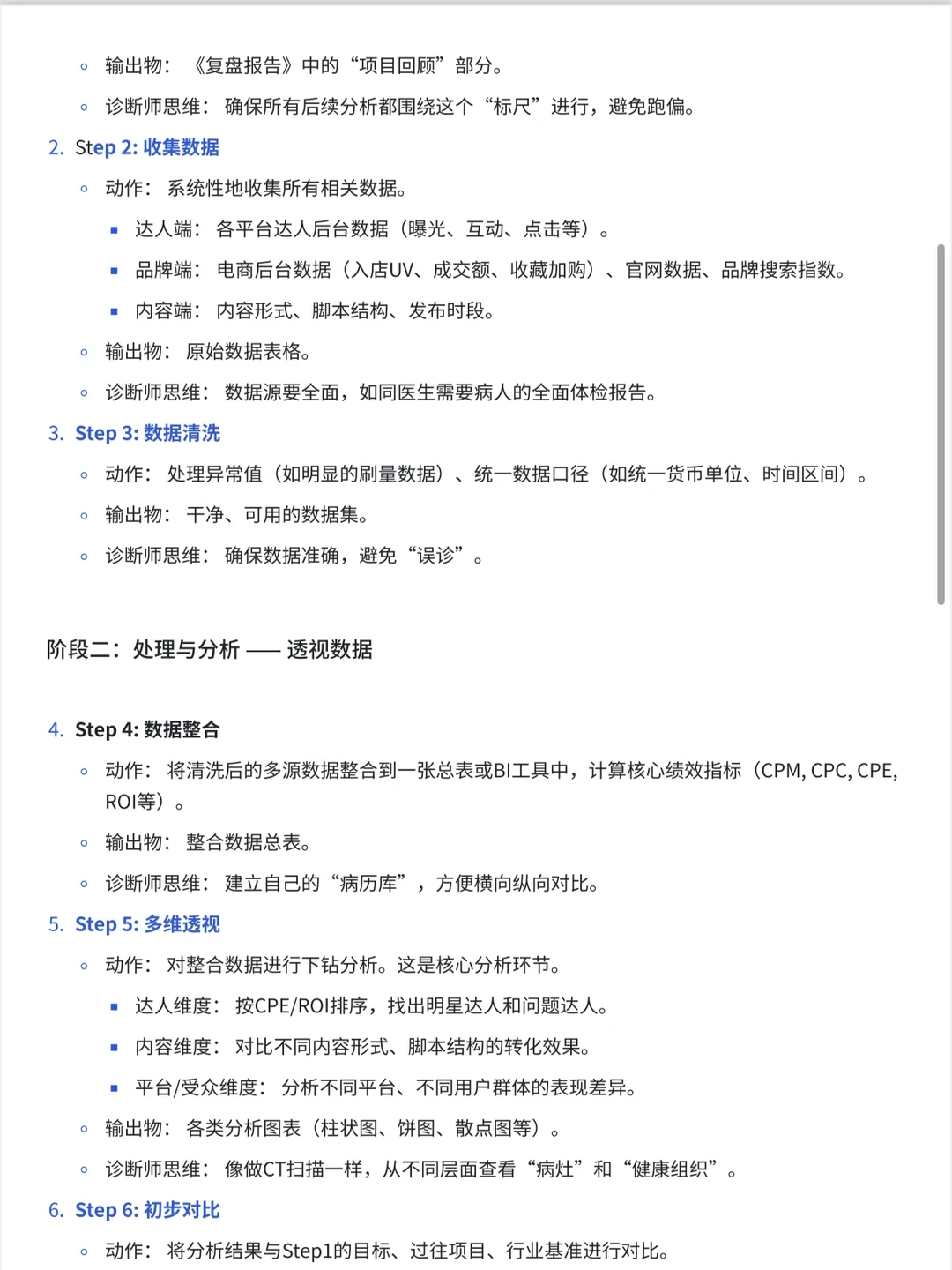 ◦ 输出物：《复盘报告》中的“项目回顾”部分。
◦ 诊断师思维：确保所有后续分析都围绕这个“标尺”进行，避免跑偏。

2. Step 2: 收集数据
◦ 动作：系统性地收集所有相关数据。
▪ 达人端：各平台达人后台数据（曝光、互动、点击等）。
▪ 品牌端：电商后台数据（入店UV、成交额、收藏加购）、官网数据、品牌搜索指数。
▪ 内容端：内容形式、脚本结构、发布时段。
◦ 输出物：原始数据表格。
◦ 诊断师思维：数据源要全面，如同医生需要病人的全面体检报告。

3. Step 3: 数据清洗
◦ 动作：处理异常值（如明显的刷量数据）、统一数据口径（如统一货币单位、时间区间）。
◦ 输出物：干净、可用的数据集。
◦ 诊断师思维：确保数据准确，避免“误诊”。

阶段二：处理与分析 —— 透视数据

4. Step 4: 数据整合
◦ 动作：将清洗后的多源数据整合到一张总表或BI工具中，计算核心绩效指标（CPM, CPC, CPE, ROI等）。
◦ 输出物：整合数据总表。
◦ 诊断师思维：建立自己的“病历库”，方便横向纵向对比。

5. Step 5: 多维透视
◦ 动作：对整合数据进行下钻分析。这是核心分析环节。
▪ 达人维度：按CPE/ROI排序，找出明星达人和问题达人。
▪ 内容维度：对比不同内容形式、脚本结构的转化效果。
▪ 平台/受众维度：分析不同平台、不同用户群体的表现差异。
◦ 输出物：各类分析图表（柱状图、饼图、散点图等）。
◦ 诊断师思维：像做CT扫描一样，从不同层面查看“病灶”和“健康组织”。

6. Step 6: 初步对比
◦ 动作：将分析结果与Step1的目标、过往项目、行业基准进行对比。